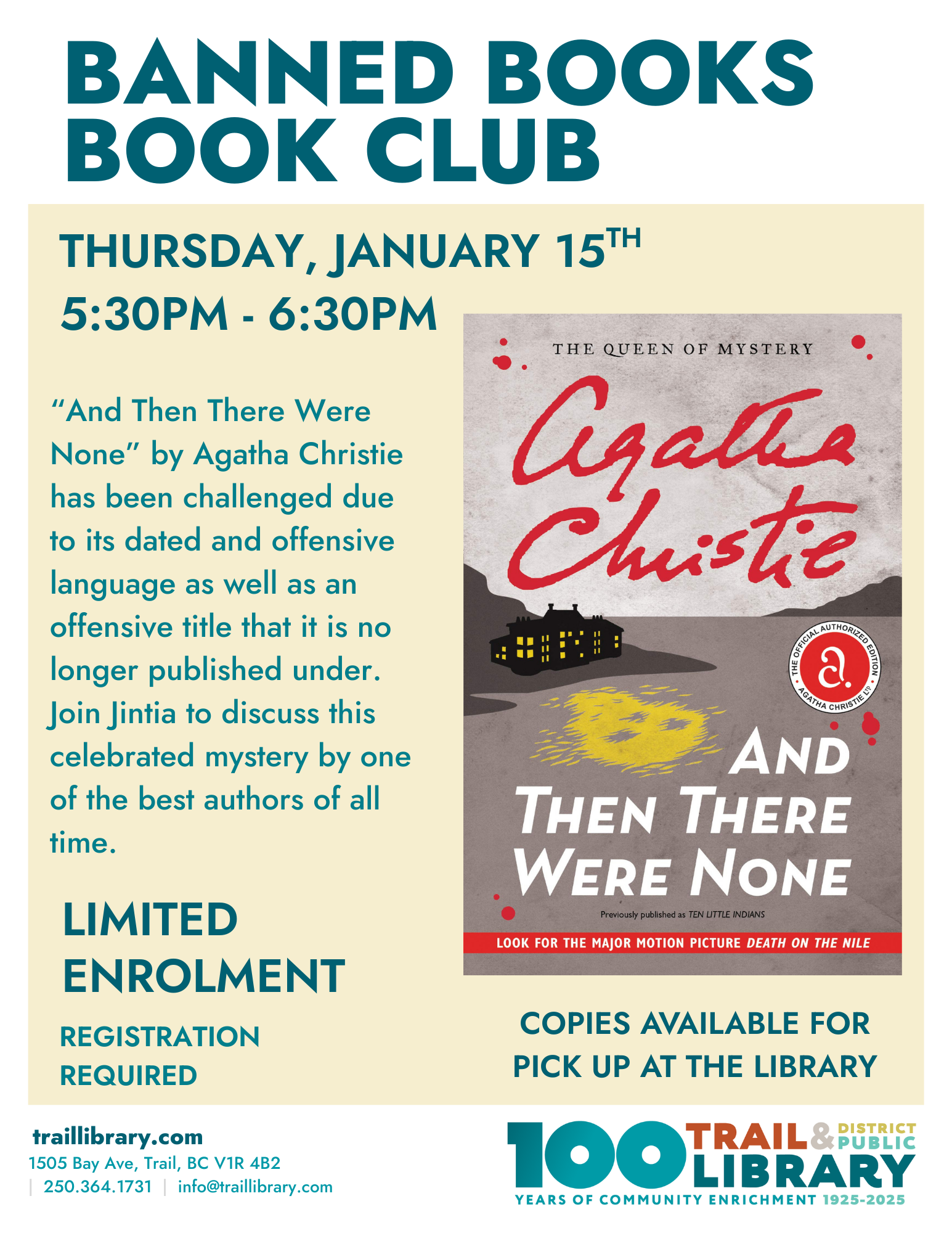 BANNED BOOKS BOOK CLUB

THURSDAY, JANUARY 15TH
5:30PM - 6:30PM

"And Then There Were None" by Agatha Christie has been challenged due to its dated and offensive language as well as an offensive title that it is no longer published under. Join Jintia to discuss this celebrated mystery by one of the best authors of all time.

LIMITED ENROLMENT

REGISTRATION REQUIRED

THE QUEEN OF MYSTERY

Agatha Christie

THE OFFICIAL AUTHORIZED EDITION AGATHA CHRISTIE LTD

AND THEN THERE WERE NONE

Previously published as TEN LITTLE INDIANS

LOOK FOR THE MAJOR MOTION PICTURE DEATH ON THE NILE

COPIES AVAILABLE FOR PICK UP AT THE LIBRARY

traillibrary.com
1505 Bay Ave, Trail, BC V1R 4B2
| 250.364.1731 | info@traillibrary.com

100 TRAIL & DISTRICT PUBLIC LIBRARY
YEARS OF COMMUNITY ENRICHMENT 1925-2025